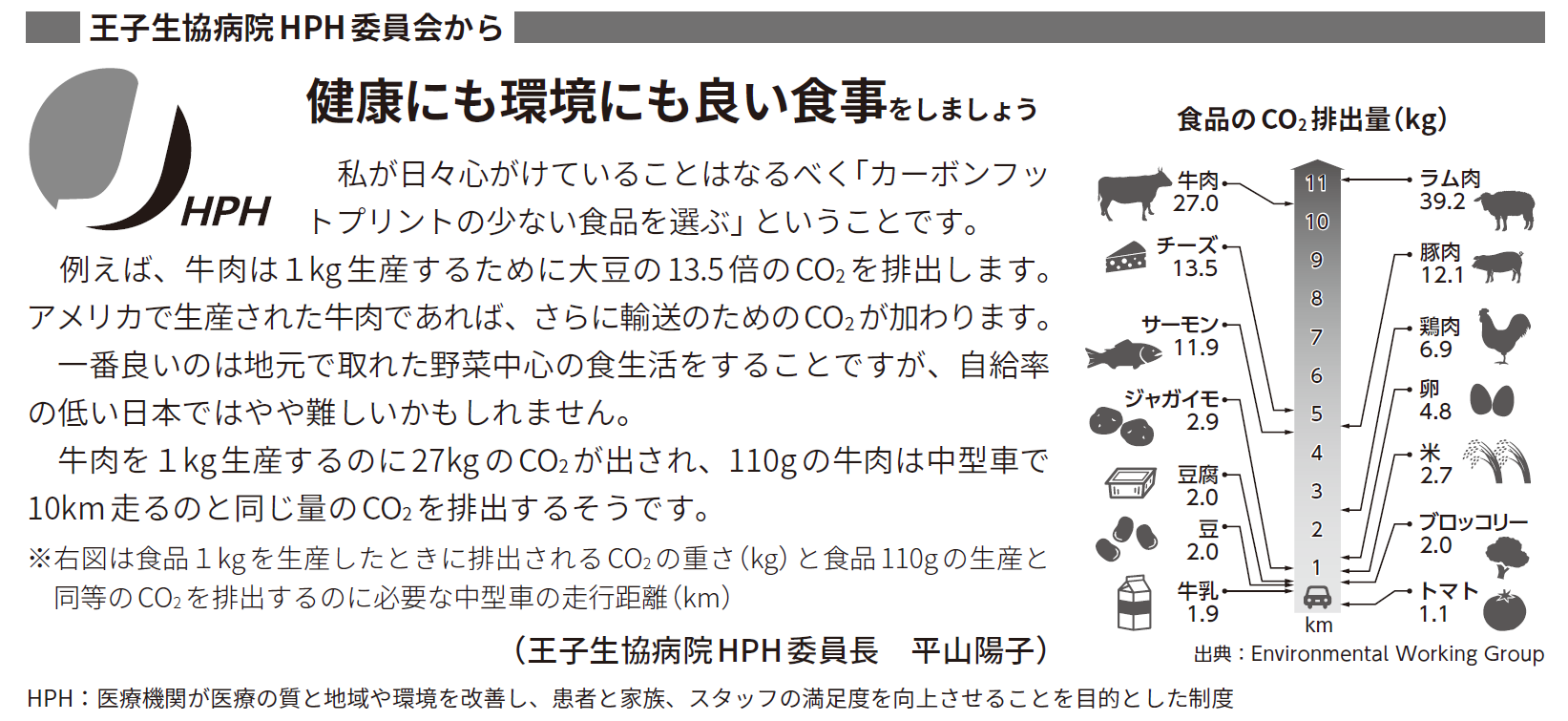 王子生協病院HPH委員会から

HPH

健康にも環境にも良い食事をしましょう

私が日々心がけていることはなるべく「カーボンフットプリントの少ない食品を選ぶ」ということです。

例えば、牛肉は1kg生産するために大豆の13.5倍の$CO_2$を排出します。アメリカで生産された牛肉であれば、さらに輸送のための$CO_2$が加わります。

一番良いのは地元で取れた野菜中心の食生活をすることですが、自給率の低い日本ではやや難しいかもしれません。

牛肉を1kg生産するのに27kgの$CO_2$が出され、110gの牛肉は中型車で10km走るのと同じ量の$CO_2$を排出するそうです。

※右図は食品1kgを生産したときに排出される$CO_2$の重さ(kg)と食品110gの生産と同等の$CO_2$を排出するのに必要な中型車の走行距離(km)

(王子生協病院HPH委員長　平山陽子)

食品の$CO_2$排出量(kg)

牛肉 27.0
チーズ 13.5
サーモン 11.9
ジャガイモ 2.9
豆腐 2.0
豆 2.0
牛乳 1.9

11
10
9
8
7
6
5
4
3
2
1
km

ラム肉 39.2
豚肉 12.1
鶏肉 6.9
卵 4.8
米 2.7
ブロッコリー 2.0
トマト 1.1

出典：Environmental Working Group

HPH：医療機関が医療の質と地域や環境を改善し、患者と家族、スタッフの満足度を向上させることを目的とした制度